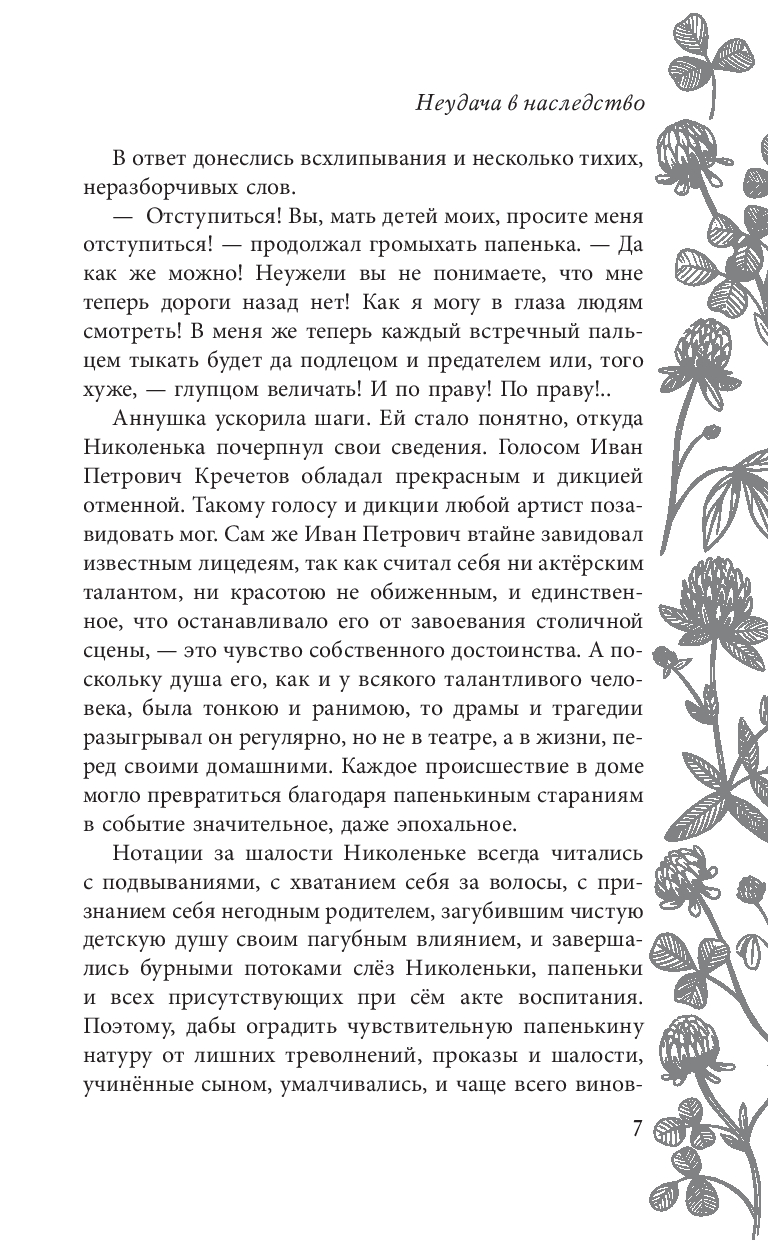 Неудача в наследство

В ответ донеслись всхлипывания и несколько тихих, неразборчивых слов.

— Отступиться! Вы, мать детей моих, просите меня отступиться! — продолжал громыхать папенька. — Да как же можно! Неужели вы не понимаете, что мне теперь дороги назад нет! Как я могу в глаза людям смотреть! В меня же теперь каждый встречный пальцем тыкать будет да подлецом и предателем или, того хуже, — глупцом величать! И по праву! По праву!..

Аннушка ускорила шаги. Ей стало понятно, откуда Николенька почерпнул свои сведения. Голосом Иван Петрович Кречетов обладал прекрасным и дикцией отменной. Такому голосу и дикции любой артист позавидовать мог. Сам же Иван Петрович втайне завидовал известным лицедеям, так как считал себя ни актёрским талантом, ни красотою не обиженным, и единственное, что останавливало его от завоевания столичной сцены, — это чувство собственного достоинства. А поскольку душа его, как и у всякого талантливого человека, была тонкою и ранимою, то драмы и трагедии разыгрывал он регулярно, но не в театре, а в жизни, перед своими домашними. Каждое происшествие в доме могло превратиться благодаря папенькиным стараниям в событие значительное, даже эпохальное.

Нотации за шалости Николеньке всегда читались с подвываниями, с хватанием себя за волосы, с признанием себя негодным родителем, загубившим чистую детскую душу своим пагубным влиянием, и завершались бурными потоками слёз Николеньки, папеньки и всех присутствующих при сём акте воспитания. Поэтому, дабы оградить чувствительную папенькину натуру от лишних треволнений, проказы и шалости, учинённые сыном, умалчивались, и чаще всего винов-

7